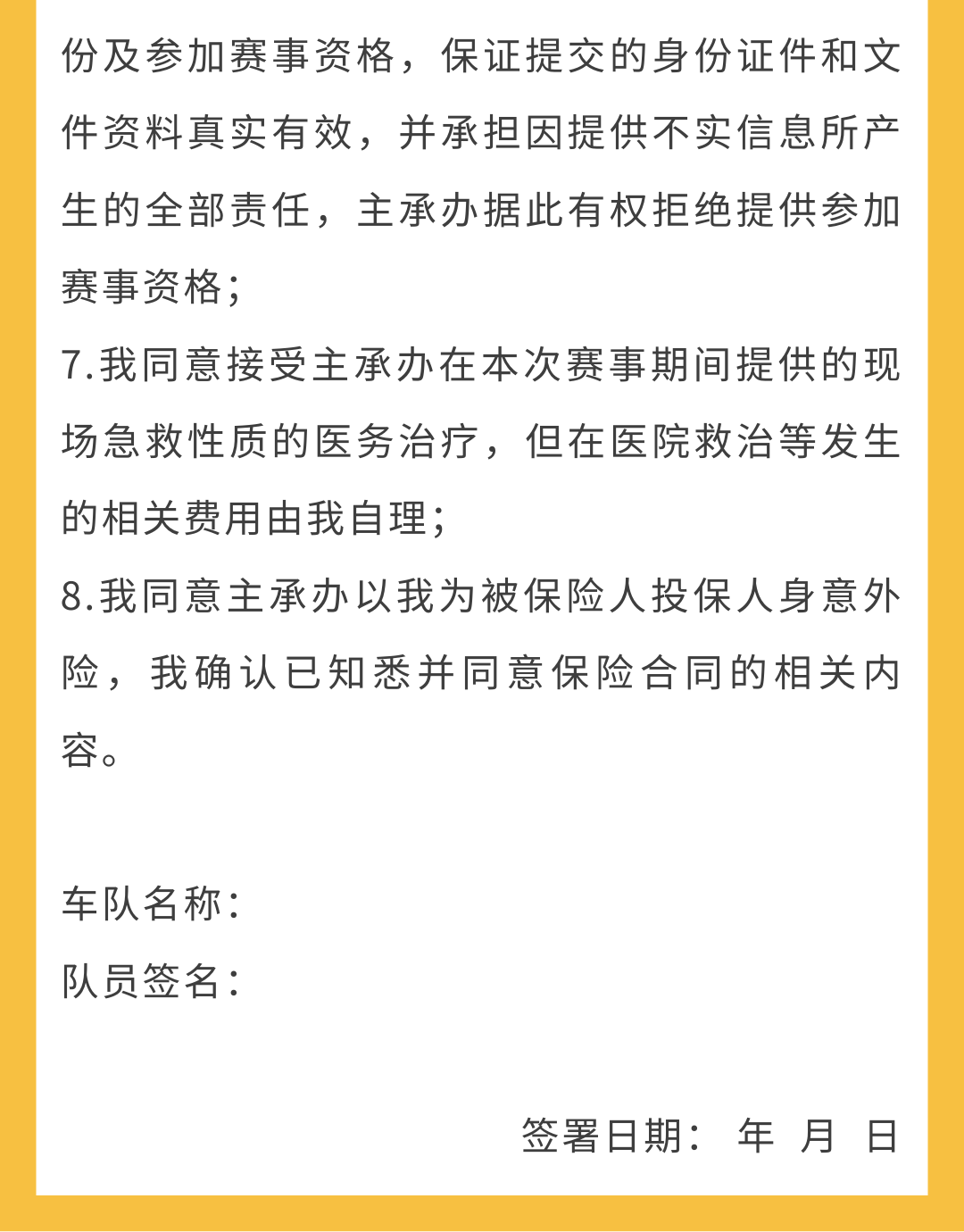 份及参加赛事资格，保证提交的身份证件和文件资料真实有效，并承担因提供不实信息所产生的全部责任，主承办据此有权拒绝提供参加赛事资格；

7.我同意接受主承办在本次赛事期间提供的现场急救性质的医务治疗，但在医院救治等发生的相关费用由我自理；

8.我同意主承办以我为被保险人投保人身意外险，我确认已知悉并同意保险合同的相关内容。

车队名称：

队员签名：

签署日期： 年 月 日